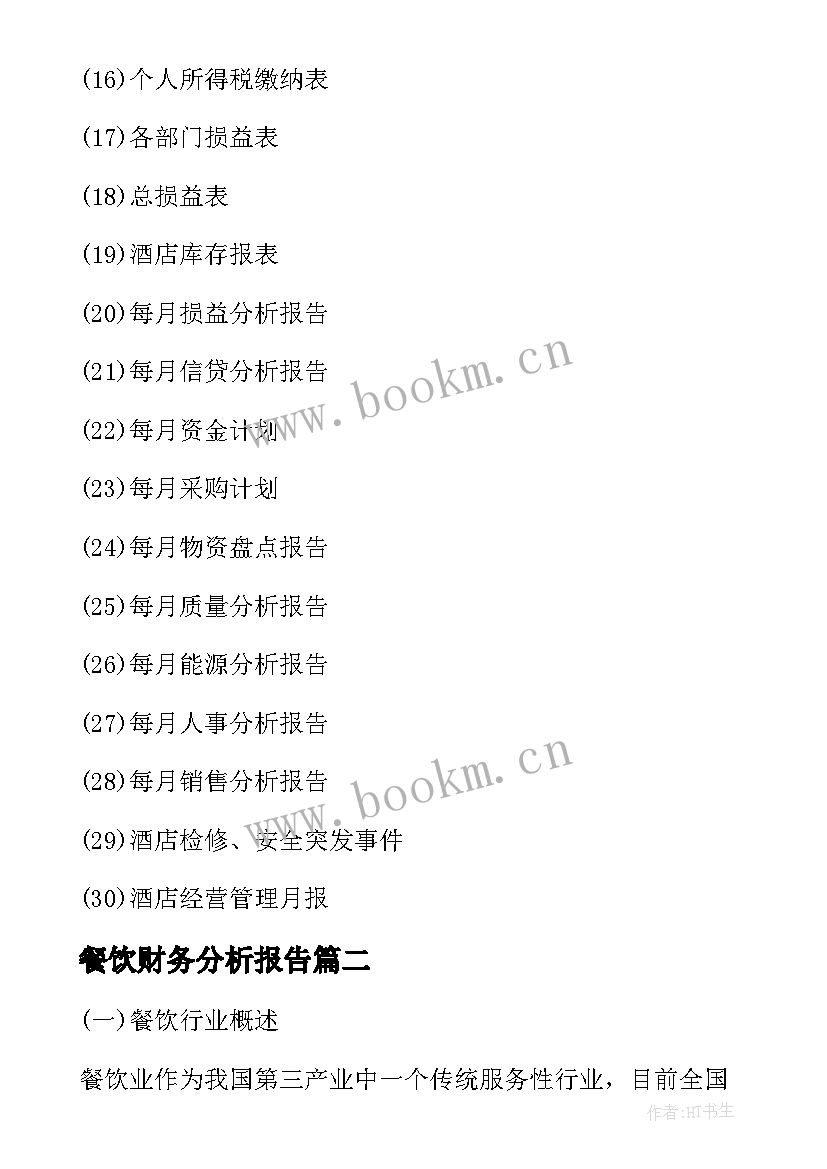 (16)个人所得税缴纳表

(17)各部门损益表

(18)总损益表

(19)酒店库存报表

(20)每月损益分析报告

(21)每月信贷分析报告

(22)每月资金计划

(23)每月采购计划

(24)每月物资盘点报告

(25)每月质量分析报告

(26)每月能源分析报告

(27)每月人事分析报告

(28)每月销售分析报告

(29)酒店检修、安全突发事件

(30)酒店经营管理月报

餐饮财务分析报告篇二

(一)餐饮行业概述

餐饮业作为我国第三产业中一个传统服务性行业，目前全国

www.bookm.cn

www.bookm.cn

作者:HT书生